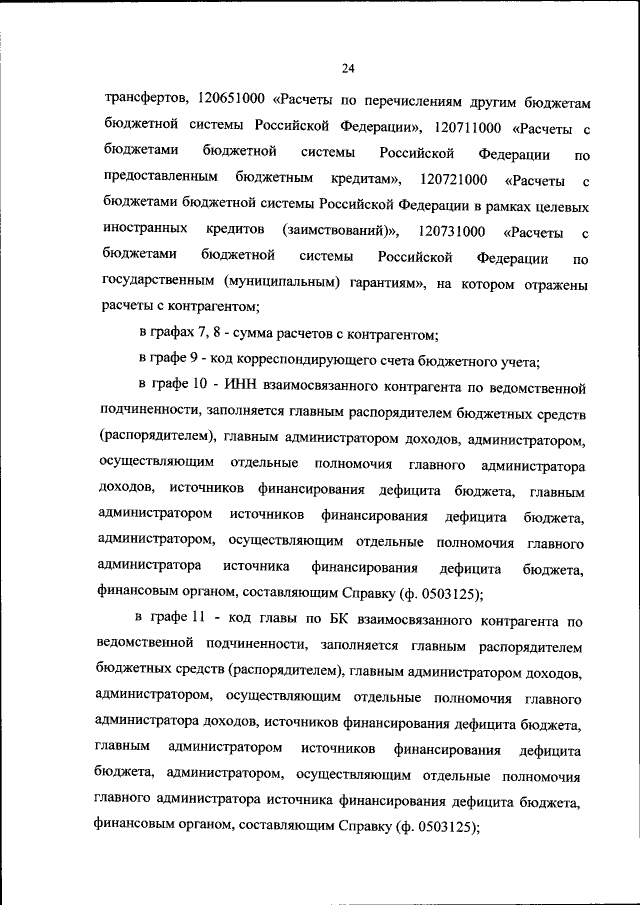 24

трансфертов, 120651000 «Расчеты по перечислениям другим бюджетам бюджетной системы Российской Федерации», 120711000 «Расчеты с бюджетами бюджетной системы Российской Федерации по предоставленным бюджетным кредитам», 120721000 «Расчеты с бюджетами бюджетной системы Российской Федерации в рамках целевых иностранных кредитов (заимствований)», 120731000 «Расчеты с бюджетами бюджетной системы Российской Федерации по государственным (муниципальным) гарантиям», на котором отражены расчеты с контрагентом;

в графах 7, 8 - сумма расчетов с контрагентом;

в графе 9 - код корреспондирующего счета бюджетного учета;

в графе 10 - ИНН взаимосвязанного контрагента по ведомственной подчиненности, заполняется главным распорядителем бюджетных средств (распорядителем), главным администратором доходов, администратором, осуществляющим отдельные полномочия главного администратора доходов, источников финансирования дефицита бюджета, главным администратором источников финансирования дефицита бюджета, администратором, осуществляющим отдельные полномочия главного администратора источника финансирования дефицита бюджета, финансовым органом, составляющим Справку (ф. 0503125);

в графе 11 - код главы по БК взаимосвязанного контрагента по ведомственной подчиненности, заполняется главным распорядителем бюджетных средств (распорядителем), главным администратором доходов, администратором, осуществляющим отдельные полномочия главного администратора доходов, источников финансирования дефицита бюджета, главным администратором источников финансирования дефицита бюджета, администратором, осуществляющим отдельные полномочия главного администратора источника финансирования дефицита бюджета, финансовым органом, составляющим Справку (ф. 0503125);